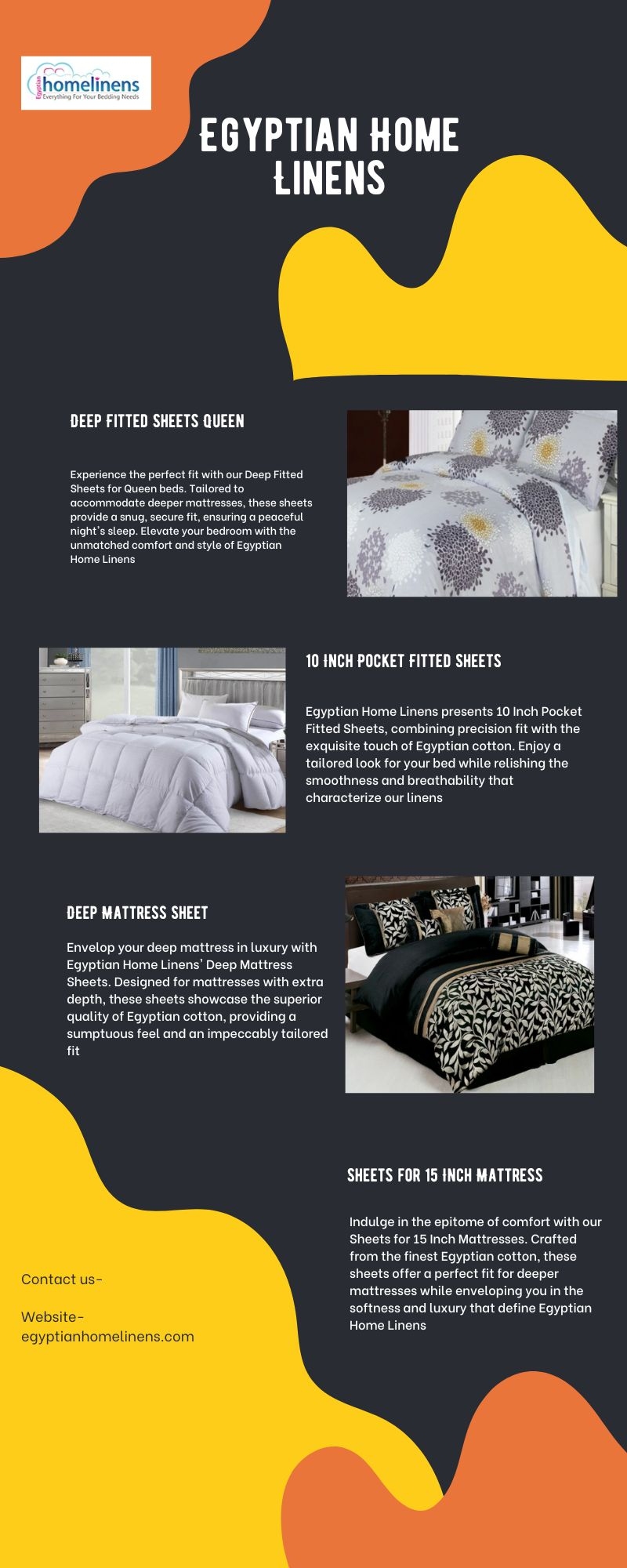 Egyptian homelinens
Everything For Your Bedding Needs

EGYPTIAN HOME LINENS

DEEP FITTED SHEETS QUEEN

Experience the perfect fit with our Deep Fitted Sheets for Queen beds. Tailored to accommodate deeper mattresses, these sheets provide a snug, secure fit, ensuring a peaceful night's sleep. Elevate your bedroom with the unmatched comfort and style of Egyptian Home Linens

10 INCH POCKET FITTED SHEETS

Egyptian Home Linens presents 10 Inch Pocket Fitted Sheets, combining precision fit with the exquisite touch of Egyptian cotton. Enjoy a tailored look for your bed while relishing the smoothness and breathability that characterize our linens

DEEP MATTRESS SHEET

Envelop your deep mattress in luxury with Egyptian Home Linens' Deep Mattress Sheets. Designed for mattresses with extra depth, these sheets showcase the superior quality of Egyptian cotton, providing a sumptuous feel and an impeccably tailored fit

SHEETS FOR 15 INCH MATTRESS

Indulge in the epitome of comfort with our Sheets for 15 Inch Mattresses. Crafted from the finest Egyptian cotton, these sheets offer a perfect fit for deeper mattresses while enveloping you in the softness and luxury that define Egyptian Home Linens

Contact us-

Website-
egyptianhomelinens.com